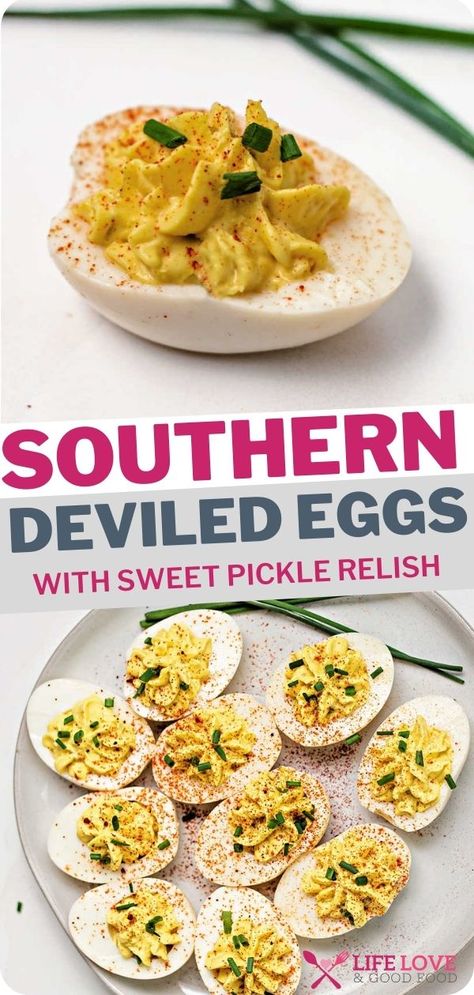 SOUTHERN
DEVILED EGGS
WITH SWEET PICKLE RELISH

LIFE LOVE & GOOD FOOD